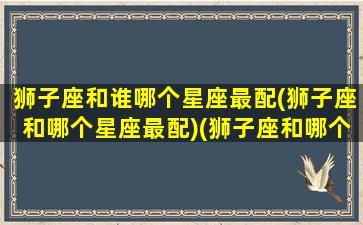 狮子座和谁哪个星座最配(狮子座和哪个星座最配)(狮子座和哪个